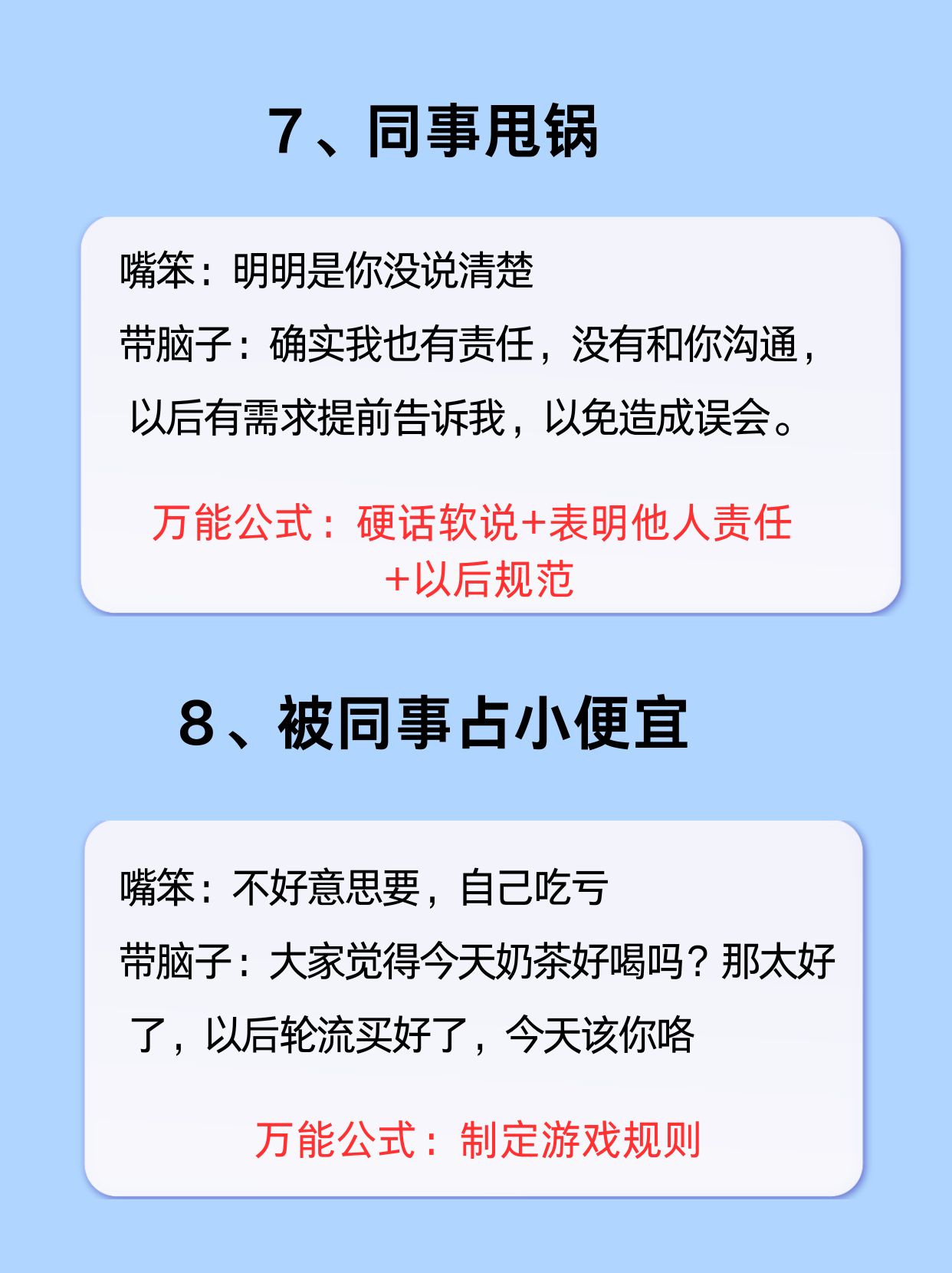 7、同事甩锅

嘴笨：明明是你没说清楚

带脑子：确实我也有责任，没有和你沟通，以后有需求提前告诉我，以免造成误会。

万能公式：硬话软说+表明他人责任+以后规范

8、被同事占小便宜

嘴笨：不好意思要，自己吃亏

带脑子：大家觉得今天奶茶好喝吗？那太好了，以后轮流买好了，今天该你咯

万能公式：制定游戏规则